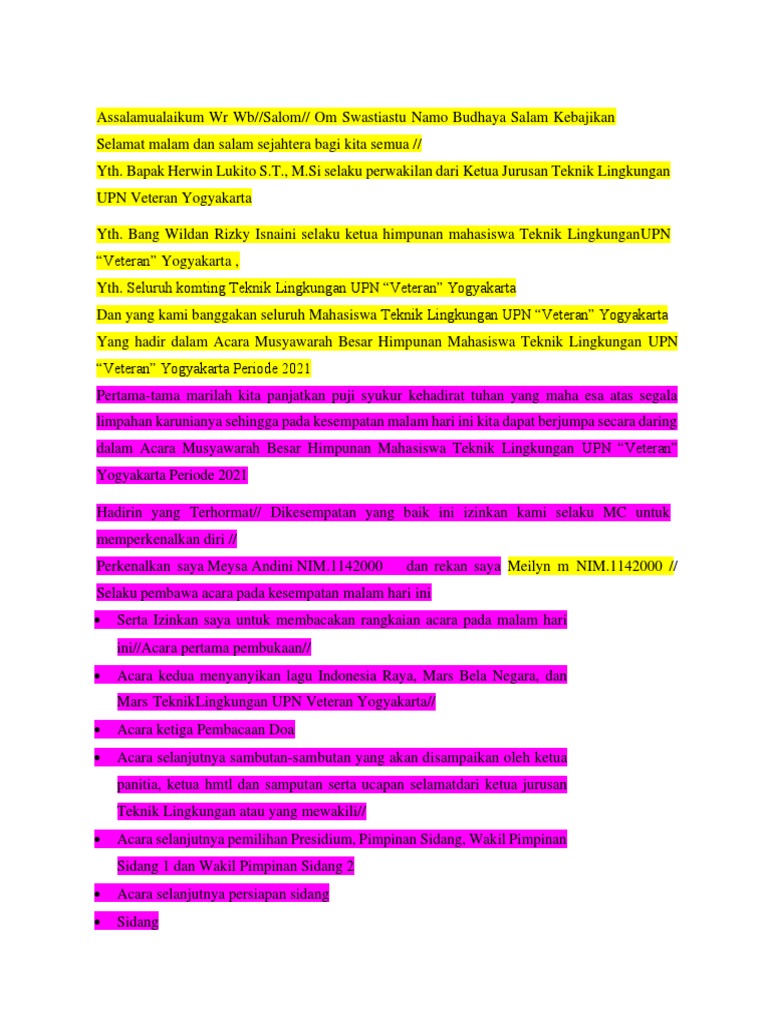 Assalamualaikum Wr Wb//Salom// Om Swastiastu Namo Budhaya Salam Kebajikan
Selamat malam dan salam sejahtera bagi kita semua //
Yth. Bapak Herwin Lukito S.T., M.Si selaku perwakilan dari Ketua Jurusan Teknik Lingkungan UPN Veteran Yogyakarta

Yth. Bang Wildan Rizky Isnaini selaku ketua himpunan mahasiswa Teknik LingkunganUPN “Veteran” Yogyakarta ,
Yth. Seluruh komting Teknik Lingkungan UPN “Veteran” Yogyakarta
Dan yang kami banggakan seluruh Mahasiswa Teknik Lingkungan UPN “Veteran” Yogyakarta
Yang hadir dalam Acara Musyawarah Besar Himpunan Mahasiswa Teknik Lingkungan UPN “Veteran” Yogyakarta Periode 2021
Pertama-tama marilah kita panjatkan puji syukur kehadirat tuhan yang maha esa atas segala limpahan karunianya sehingga pada kesempatan malam hari ini kita dapat berjumpa secara daring dalam Acara Musyawarah Besar Himpunan Mahasiswa Teknik Lingkungan UPN “Veteran” Yogyakarta Periode 2021

Hadirin yang Terhormat// Dikesempatan yang baik ini izinkan kami selaku MC untuk memperkenalkan diri //
Perkenalkan saya Meysa Andini NIM.1142000 dan rekan saya Meilyn m NIM.1142000 //
Selaku pembawa acara pada kesempatan malam hari ini
• Serta Izinkan saya untuk membacakan rangkaian acara pada malam hari ini//Acara pertama pembukaan//
• Acara kedua menyanyikan lagu Indonesia Raya, Mars Bela Negara, dan Mars TeknikLingkungan UPN Veteran Yogyakarta//
• Acara ketiga Pembacaan Doa
• Acara selanjutnya sambutan-sambutan yang akan disampaikan oleh ketua panitia, ketua hmtl dan samputan serta ucapan selamatdari ketua jurusan Teknik Lingkungan atau yang mewakili//
• Acara selanjutnya pemilihan Presidium, Pimpinan Sidang, Wakil Pimpinan Sidang 1 dan Wakil Pimpinan Sidang 2
• Acara selanjutnya persiapan sidang
• Sidang